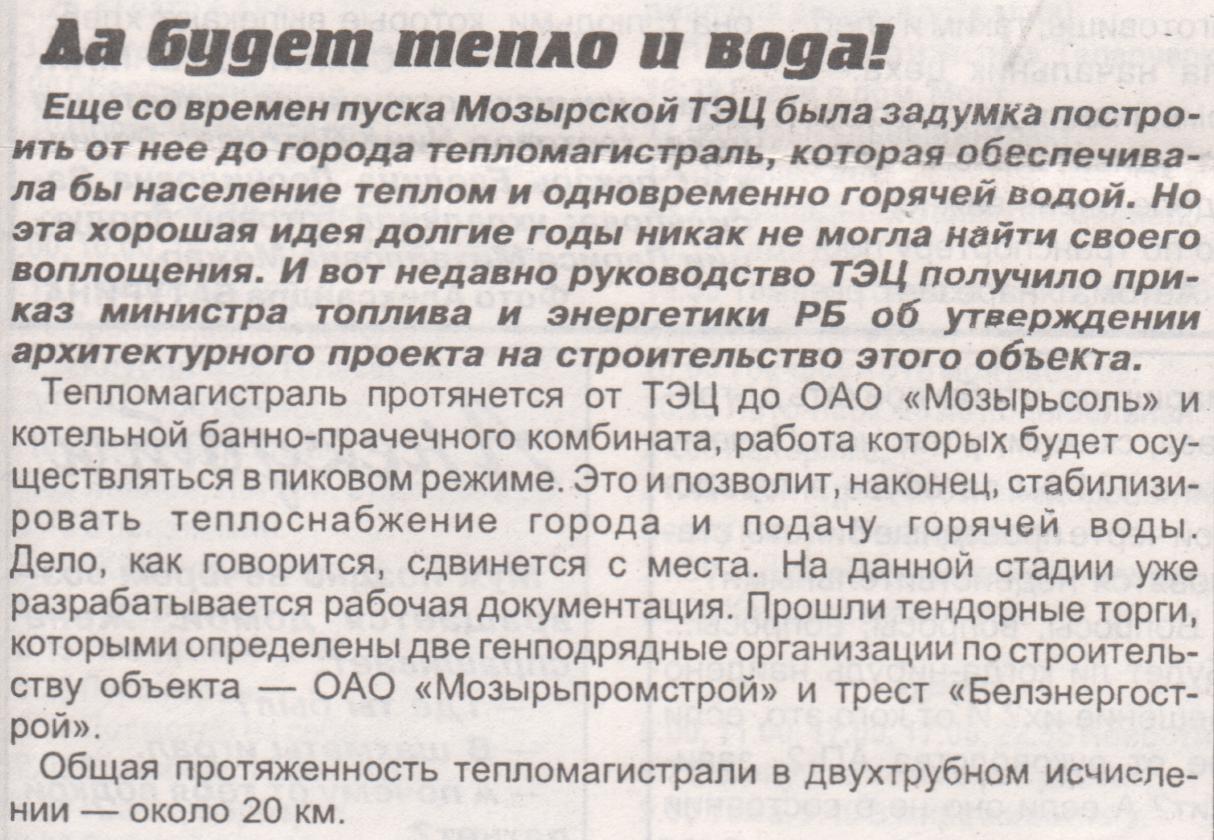 Да будет тепло и вода!

Еще со времен пуска Мозырской ТЭЦ была задумка построить от нее до города тепломагистраль, которая обеспечивала бы население теплом и одновременно горячей водой. Но эта хорошая идея долгие годы никак не могла найти своего воплощения. И вот недавно руководство ТЭЦ получило приказ министра топлива и энергетики РБ об утверждении архитектурного проекта на строительство этого объекта.

Тепломагистраль протянется от ТЭЦ до ОАО «Мозырьсоль» и котельной банно-прачечного комбината, работа которых будет осуществляться в пиковом режиме. Это и позволит, наконец, стабилизировать теплоснабжение города и подачу горячей воды. Дело, как говорится, сдвинется с места. На данной стадии уже разрабатывается рабочая документация. Прошли тендорные торги, которыми определены две генподрядные организации по строительству объекта — ОАО «Мозырьпромстрой» и трест «Белэнергострой».

Общая протяженность тепломагистрали в двухтрубном исчислении — около 20 км.